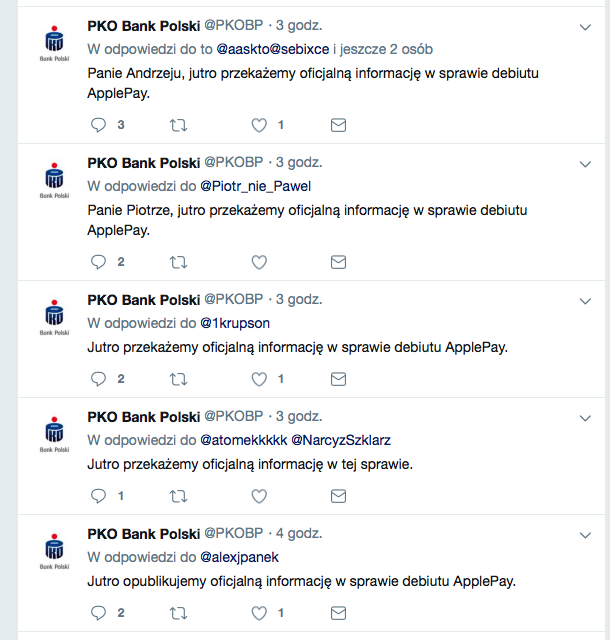 Bank Polski
PKO Bank Polski @PKOBP · 3 godz.
W odpowiedzi do to @aaskto@sebixce i jeszcze 2 osób
Panie Andrzeju, jutro przekażemy oficjalną informację w sprawie debiutu ApplePay.
3 1

Bank Polski
PKO Bank Polski @PKOBP · 3 godz.
W odpowiedzi do @Piotr_nie_Pawel
Panie Piotrze, jutro przekażemy oficjalną informację w sprawie debiutu ApplePay.
2

Bank Polski
PKO Bank Polski @PKOBP · 3 godz.
W odpowiedzi do @1krupson
Jutro przekażemy oficjalną informację w sprawie debiutu ApplePay.
2 1

Bank Polski
PKO Bank Polski @PKOBP · 3 godz.
W odpowiedzi do @atomekkkkk @NarcyzSzklarz
Jutro przekażemy oficjalną informację w tej sprawie.
1

Bank Polski
PKO Bank Polski @PKOBP · 4 godz.
W odpowiedzi do @alexjpanek
Jutro opublikujemy oficjalną informację w sprawie debiutu ApplePay.
2 1